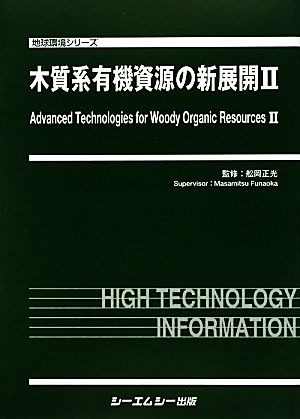 地球環境シリーズ

木質系有機資源の新展開II

Advanced Technologies for Woody Organic Resources II

監修：舩岡正光
Supervisor：Masamitsu Funaoka

HIGH TECHNOLOGY
INFORMATION

シーエムシー出版